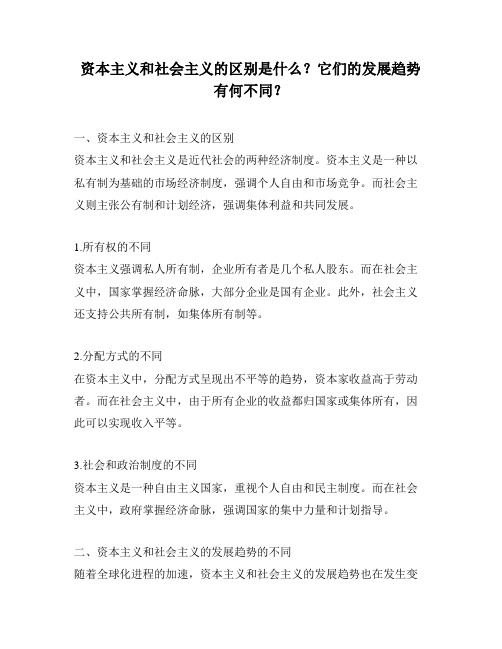 资本主义和社会主义的区别是什么？它们的发展趋势有何不同？

一、资本主义和社会主义的区别
资本主义和社会主义是近代社会的两种经济制度。资本主义是一种以私有制为基础的市场经济制度，强调个人自由和市场竞争。而社会主义则主张公有制和计划经济，强调集体利益和共同发展。

1.所有权的不同
资本主义强调私人所有制，企业所有者是几个私人股东。而在社会主义中，国家掌握经济命脉，大部分企业是国有企业。此外，社会主义还支持公共所有制，如集体所有制等。

2.分配方式的不同
在资本主义中，分配方式呈现出不平等的趋势，资本家收益高于劳动者。而在社会主义中，由于所有企业的收益都归国家或集体所有，因此可以实现收入平等。

3.社会和政治制度的不同
资本主义是一种自由主义国家，重视个人自由和民主制度。而在社会主义中，政府掌握经济命脉，强调国家的集中力量和计划指导。

二、资本主义和社会主义的发展趋势的不同
随着全球化进程的加速，资本主义和社会主义的发展趋势也在发生变